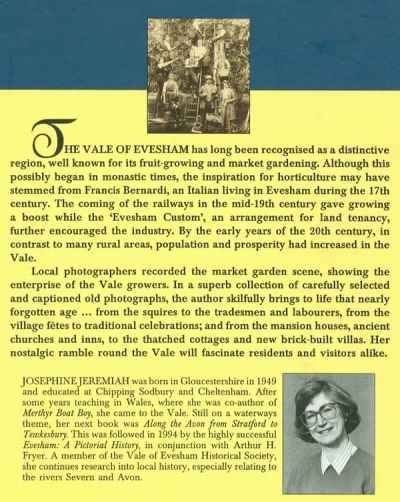 THE VALE OF EVESHAM has long been recognised as a distinctive region, well known for its fruit-growing and market gardening. Although this possibly began in monastic times, the inspiration for horticulture may have stemmed from Francis Bernardi, an Italian living in Evesham during the 17th century. The coming of the railways in the mid-19th century gave growing a boost while the 'Evesham Custom', an arrangement for land tenancy, further encouraged the industry. By the early years of the 20th century, in contrast to many rural areas, population and prosperity had increased in the Vale.

Local photographers recorded the market garden scene, showing the enterprise of the Vale growers. In a superb collection of carefully selected and captioned old photographs, the author skilfully brings to life that nearly forgotten age … from the squires to the tradesmen and labourers, from the village fêtes to traditional celebrations; and from the mansion houses, ancient churches and inns, to the thatched cottages and new brick-built villas. Her nostalgic ramble round the Vale will fascinate residents and visitors alike.

JOSEPHINE JEREMIAH was born in Gloucestershire in 1949 and educated at Chipping Sodbury and Cheltenham. After some years teaching in Wales, where she was co-author of Merthyr Boat Boy, she came to the Vale. Still on a waterways theme, her next book was Along the Avon from Stratford to Tewkesbury. This was followed in 1994 by the highly successful Evesham: A Pictorial History, in conjunction with Arthur H. Fryer. A member of the Vale of Evesham Historical Society, she continues research into local history, especially relating to the rivers Severn and Avon.